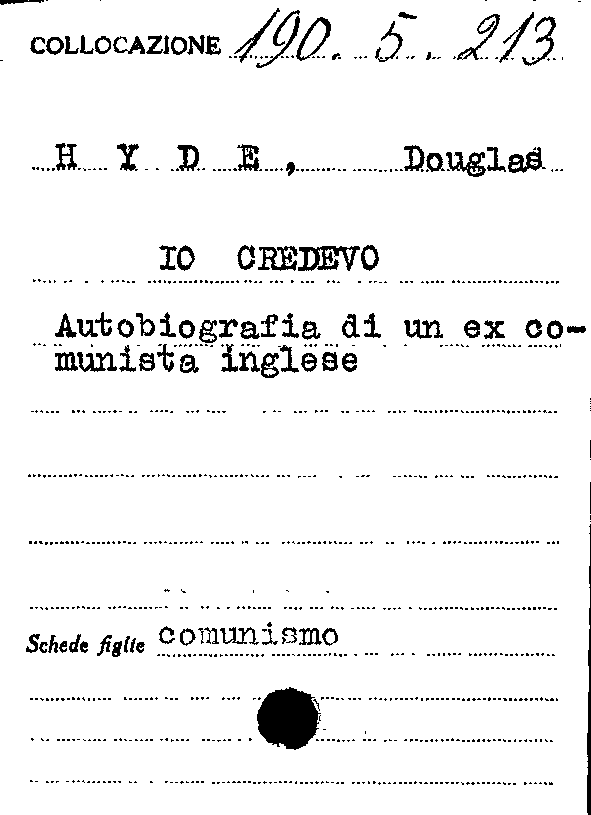 COLLOCAZIONE 190. 5. 213

H Y D E, Douglas

IO CREDEVO

Autobiografia di un ex comunista inglese

Schede figlie comunismo